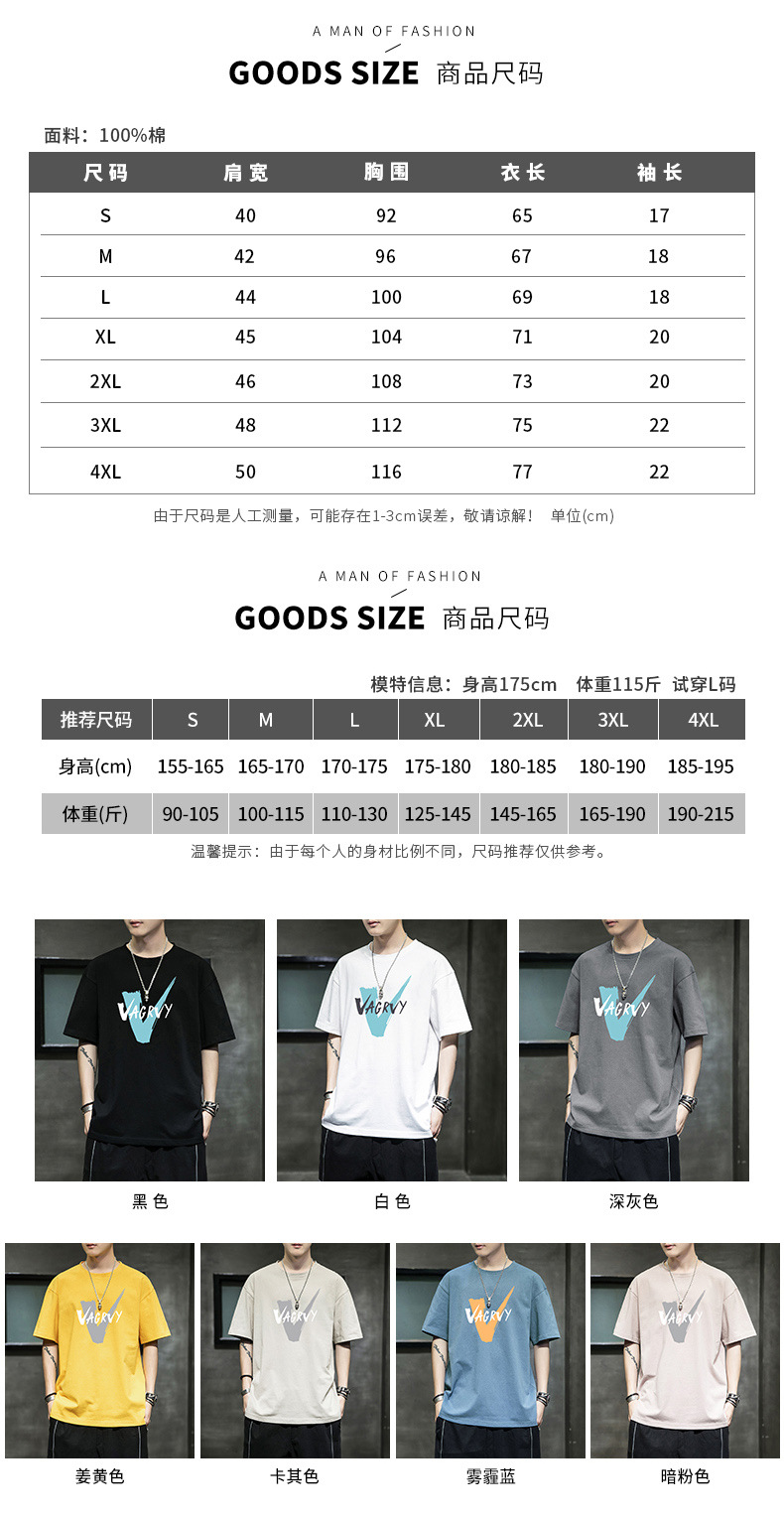 A MAN OF FASHION

GOODS SIZE 商品尺码

面料：100%棉

| 尺码 | 肩宽 | 胸围 | 衣长 | 袖长 |
|---|---|---|---|---|
| S | 40 | 92 | 65 | 17 |
| M | 42 | 96 | 67 | 18 |
| L | 44 | 100 | 69 | 18 |
| XL | 45 | 104 | 71 | 20 |
| 2XL | 46 | 108 | 73 | 20 |
| 3XL | 48 | 112 | 75 | 22 |
| 4XL | 50 | 116 | 77 | 22 |

由于尺码是人工测量，可能存在1-3cm误差，敬请谅解！ 单位(cm)

A MAN OF FASHION

GOODS SIZE 商品尺码

模特信息：身高175cm 体重115斤 试穿L码

| 推荐尺码 | S | M | L | XL | 2XL | 3XL | 4XL |
|---|---|---|---|---|---|---|---|
| 身高(cm) | 155-165 | 165-170 | 170-175 | 175-180 | 180-185 | 180-190 | 185-195 |
| 体重(斤) | 90-105 | 100-115 | 110-130 | 125-145 | 145-165 | 165-190 | 190-215 |

温馨提示：由于每个人的身材比例不同，尺码推荐仅供参考。

VAGRVY

黑色

VAGRVY

白色

VAGRVY

深灰色

VAGRVY

姜黄色

VAGRVY

卡其色

VAGRVY

雾霾蓝

VAGRVY

暗粉色